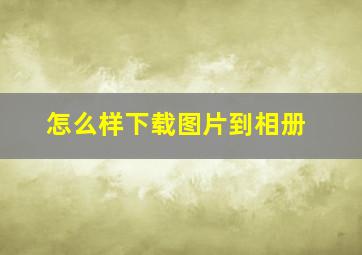 怎么样下载图片到相册